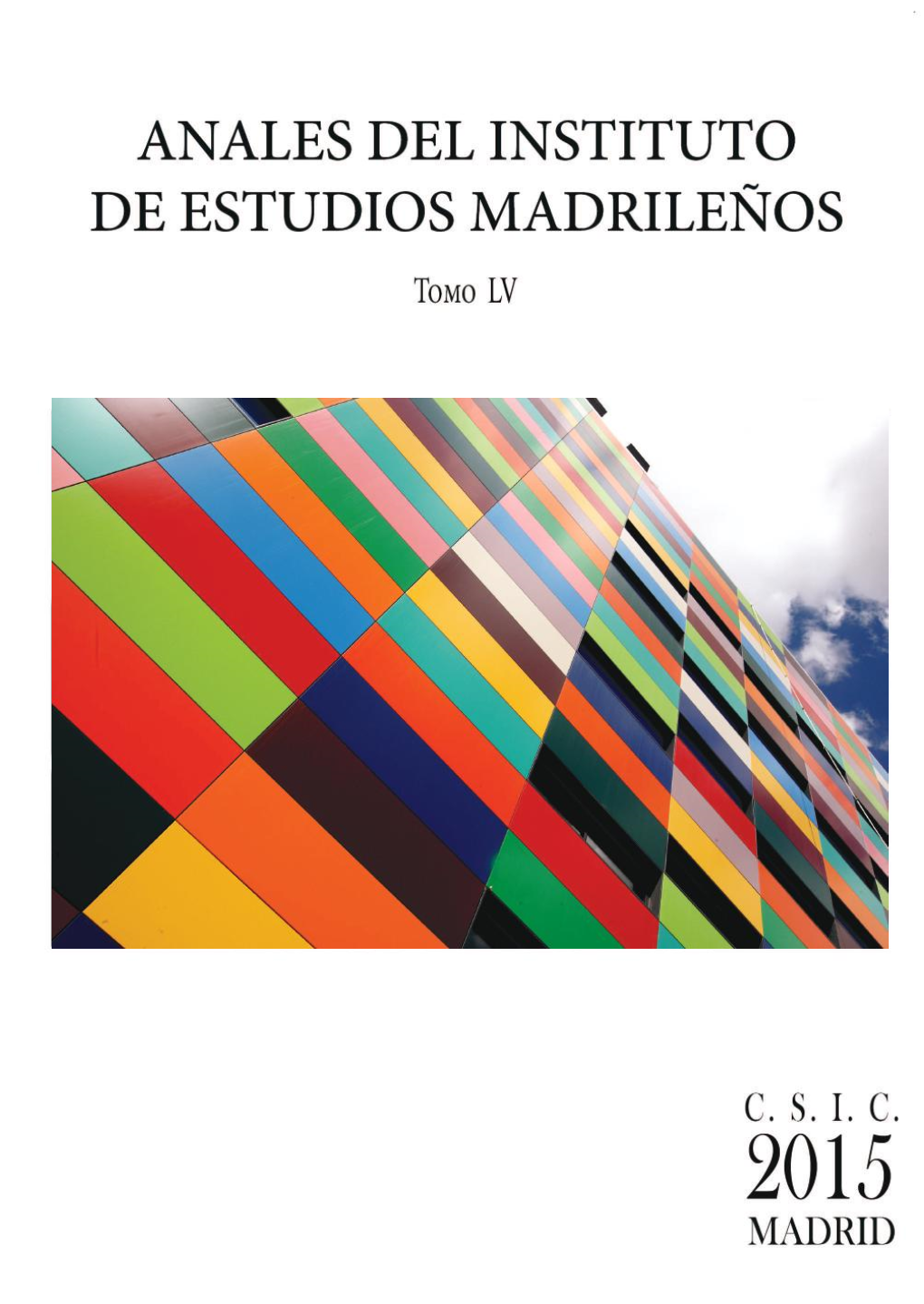 ANALES DEL INSTITUTO DE ESTUDIOS MADRILEÑOS

TOMO LV

C. S. I. C.
2015
MADRID